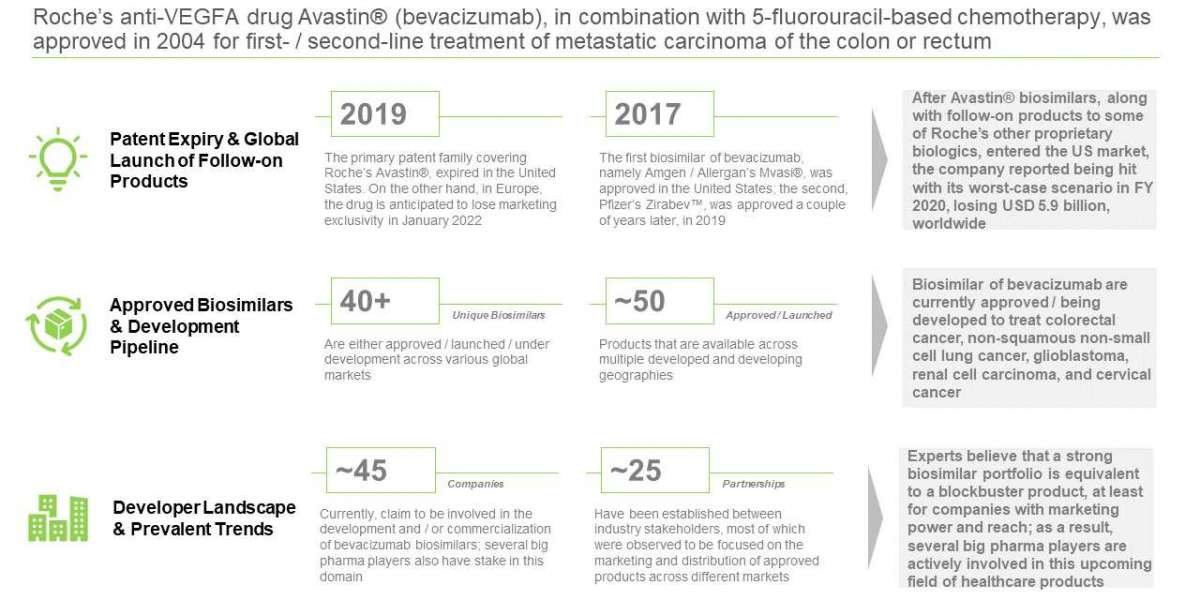 Roche's anti-VEGFA drug Avastin® (bevacizumab), in combination with 5-fluorouracil-based chemotherapy, was approved in 2004 for first- / second-line treatment of metastatic carcinoma of the colon or rectum

Patent Expiry & Global Launch of Follow-on Products

2019

The primary patent family covering Roche's Avastin®, expired in the United States. On the other hand, in Europe, the drug is anticipated to lose marketing exclusivity in January 2022

2017

The first biosimilar of bevacizumab, namely Amgen / Allergan's Mvasi®, was approved in the United States; the second, Pfizer's Zirabev™, was approved a couple of years later, in 2019

After Avastin® biosimilars, along with follow-on products to some of Roche's other proprietary biologics, entered the US market, the company reported being hit with its worst-case scenario in FY 2020, losing USD 5.9 billion, worldwide

Approved Biosimilars & Development Pipeline

40+

Unique Biosimilars

Are either approved / launched / under development across various global markets

~50

Approved / Launched

Products that are available across multiple developed and developing geographies

Biosimilar of bevacizumab are currently approved / being developed to treat colorectal cancer, non-squamous non-small cell lung cancer, glioblastoma, renal cell carcinoma, and cervical cancer

Developer Landscape & Prevalent Trends

~45

Companies

Currently, claim to be involved in the development and / or commercialization of bevacizumab biosimilars; several big pharma players also have stake in this domain

~25

Partnerships

Have been established between industry stakeholders, most of which were observed to be focused on the marketing and distribution of approved products across different markets

Experts believe that a strong biosimilar portfolio is equivalent to a blockbuster product, at least for companies with marketing power and reach; as a result, several big pharma players are actively involved in this upcoming field of healthcare products